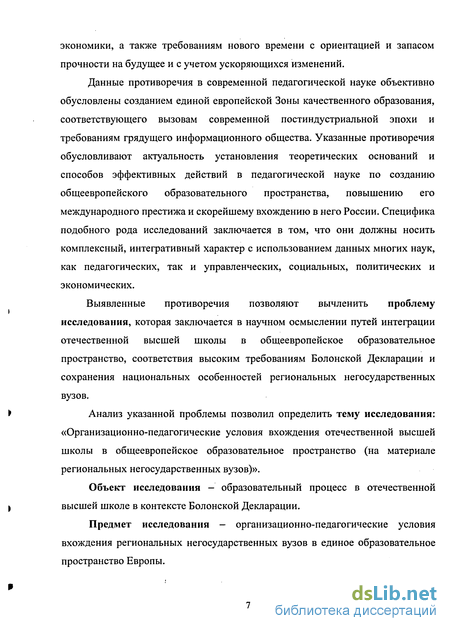 экономики, а также требованиям нового времени с ориентацией и запасом прочности на будущее и с учетом ускоряющихся изменений.

Данные противоречия в современной педагогической науке объективно обусловлены созданием единой европейской Зоны качественного образования, соответствующего вызовам современной постиндустриальной эпохи и требованиям грядущего информационного общества. Указанные противоречия обусловливают актуальность установления теоретических оснований и способов эффективных действий в педагогической науке по созданию общеевропейского образовательного пространства, повышению его международного престижа и скорейшему вхождению в него России. Специфика подобного рода исследований заключается в том, что они должны носить комплексный, интегративный характер с использованием данных многих наук, как педагогических, так и управленческих, социальных, политических и экономических.

Выявленные противоречия позволяют вычленить проблему исследования, которая заключается в научном осмыслении путей интеграции отечественной высшей школы в общеевропейское образовательное пространство, соответствия высоким требованиям Болонской Декларации и сохранения национальных особенностей региональных негосударственных вузов.

Анализ указанной проблемы позволил определить тему исследования: «Организационно-педагогические условия вхождения отечественной высшей школы в общеевропейское образовательное пространство (на материале региональных негосударственных вузов)».

Объект исследования – образовательный процесс в отечественной высшей школе в контексте Болонской Декларации.

Предмет исследования – организационно-педагогические условия вхождения региональных негосударственных вузов в единое образовательное пространство Европы.

7

dsLib.net
библиотека диссертаций